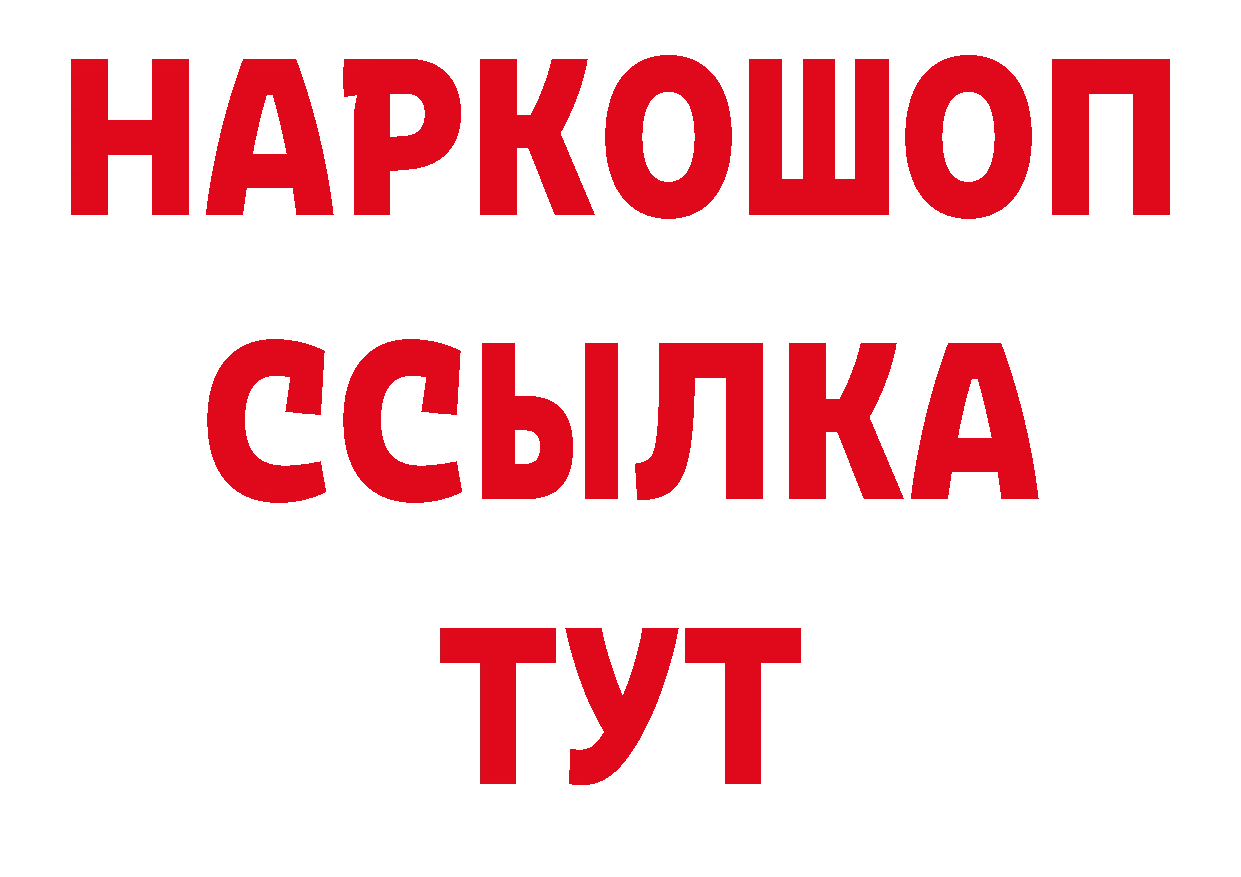 НАРКОШОП
ССЫЛКА
ТУТ